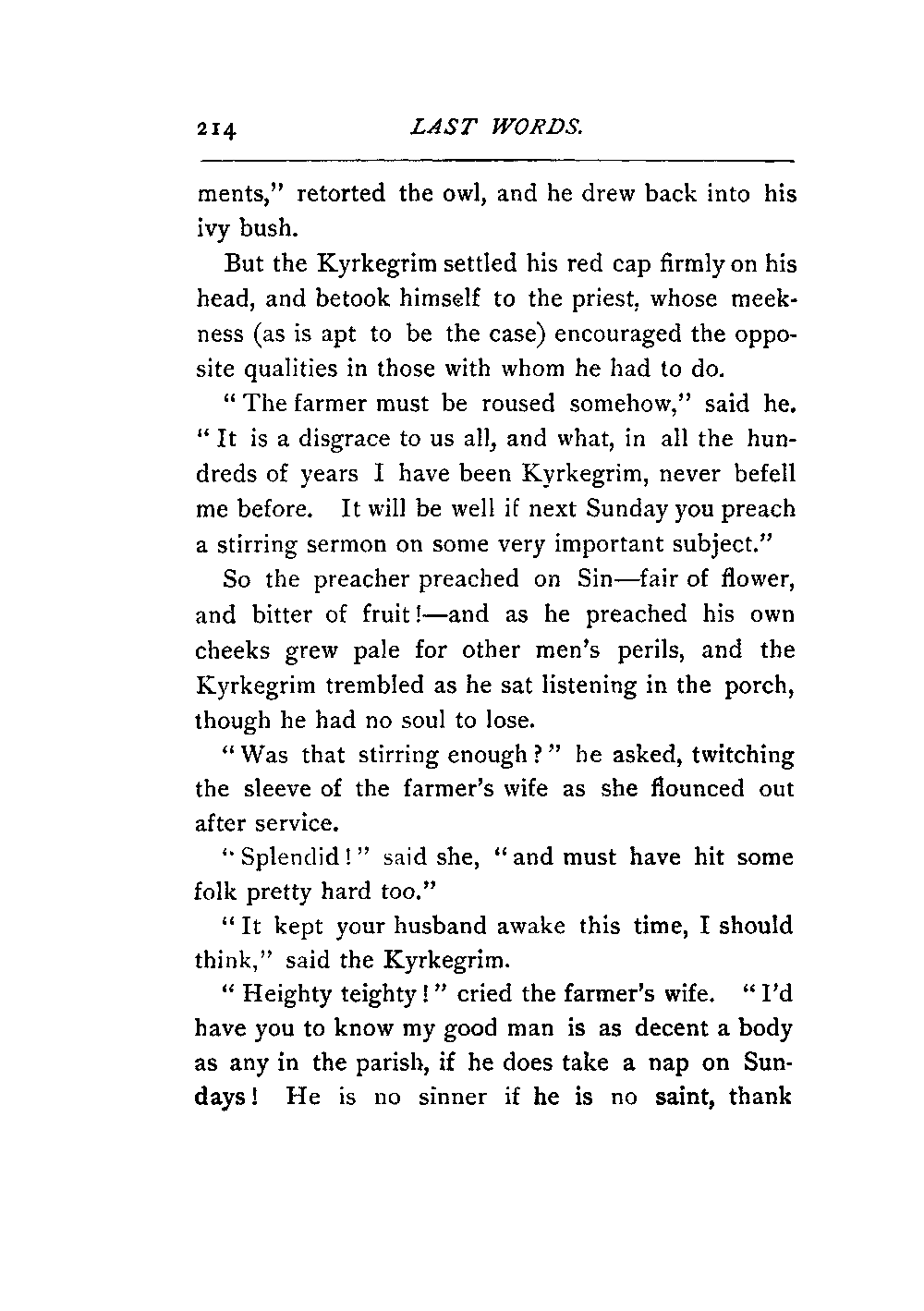 214 LAST WORDS.

ments," retorted the owl, and he drew back into his ivy bush.

But the Kyrkegrim settled his red cap firmly on his head, and betook himself to the priest, whose meekness (as is apt to be the case) encouraged the opposite qualities in those with whom he had to do.

"The farmer must be roused somehow," said he. "It is a disgrace to us all, and what, in all the hundreds of years I have been Kyrkegrim, never befell me before. It will be well if next Sunday you preach a stirring sermon on some very important subject."

So the preacher preached on Sin—fair of flower, and bitter of fruit!—and as he preached his own cheeks grew pale for other men's perils, and the Kyrkegrim trembled as he sat listening in the porch, though he had no soul to lose.

"Was that stirring enough?" he asked, twitching the sleeve of the farmer's wife as she flounced out after service.

"Splendid!" said she, "and must have hit some folk pretty hard too."

"It kept your husband awake this time, I should think," said the Kyrkegrim.

"Heighty teighty!" cried the farmer's wife. "I'd have you to know my good man is as decent a body as any in the parish, if he does take a nap on Sundays! He is no sinner if he is no saint, thank